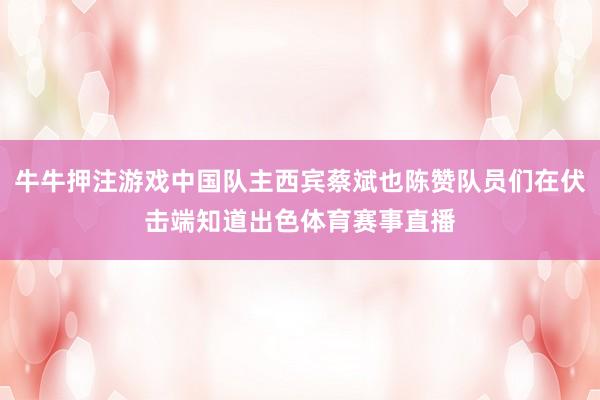 牛牛押注游戏中国队主西宾蔡斌也陈赞队员们在伏击端知道出色体育赛事直播